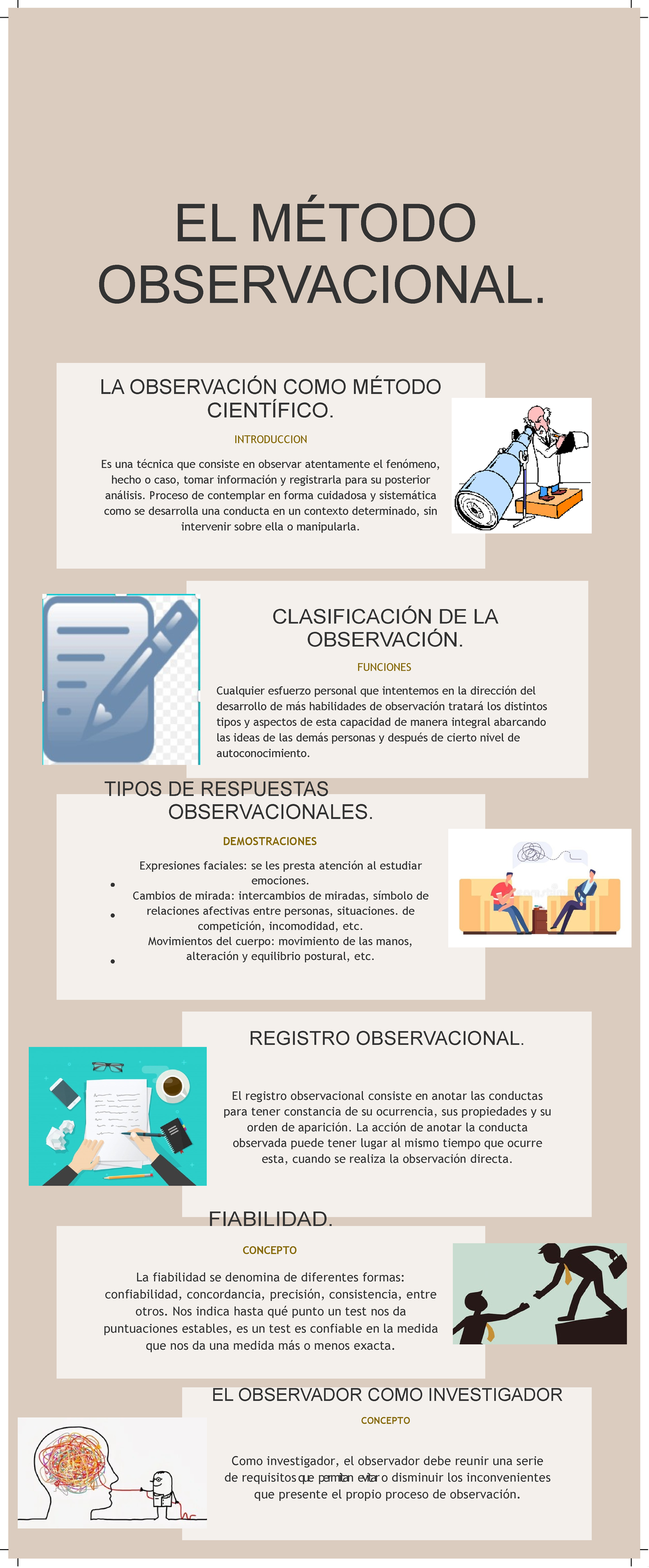 EL MÉTODO OBSERVACIONAL.

LA OBSERVACIÓN COMO MÉTODO CIENTÍFICO.

INTRODUCCION

Es una técnica que consiste en observar atentamente el fenómeno, hecho o caso, tomar información y registrarla para su posterior análisis. Proceso de contemplar en forma cuidadosa y sistemática como se desarrolla una conducta en un contexto determinado, sin intervenir sobre ella o manipularla.

CLASIFICACIÓN DE LA OBSERVACIÓN.

FUNCIONES

Cualquier esfuerzo personal que intentemos en la dirección del desarrollo de más habilidades de observación tratará los distintos tipos y aspectos de esta capacidad de manera integral abarcando las ideas de las demás personas y después de cierto nivel de autoconocimiento.

TIPOS DE RESPUESTAS OBSERVACIONALES.

DEMOSTRACIONES

- Expresiones faciales: se les presta atención al estudiar emociones.
- Cambios de mirada: intercambios de miradas, símbolo de relaciones afectivas entre personas, situaciones. de competición, incomodidad, etc.
- Movimientos del cuerpo: movimiento de las manos, alteración y equilibrio postural, etc.

REGISTRO OBSERVACIONAL.

El registro observacional consiste en anotar las conductas para tener constancia de su ocurrencia, sus propiedades y su orden de aparición. La acción de anotar la conducta observada puede tener lugar al mismo tiempo que ocurre esta, cuando se realiza la observación directa.

FIABILIDAD.

CONCEPTO

La fiabilidad se denomina de diferentes formas: confiabilidad, concordancia, precisión, consistencia, entre otros. Nos indica hasta qué punto un test nos da puntuaciones estables, es un test es confiable en la medida que nos da una medida más o menos exacta.

EL OBSERVADOR COMO INVESTIGADOR

CONCEPTO

Como investigador, el observador debe reunir una serie de requisitos que permitan evitar o disminuir los inconvenientes que presente el propio proceso de observación.